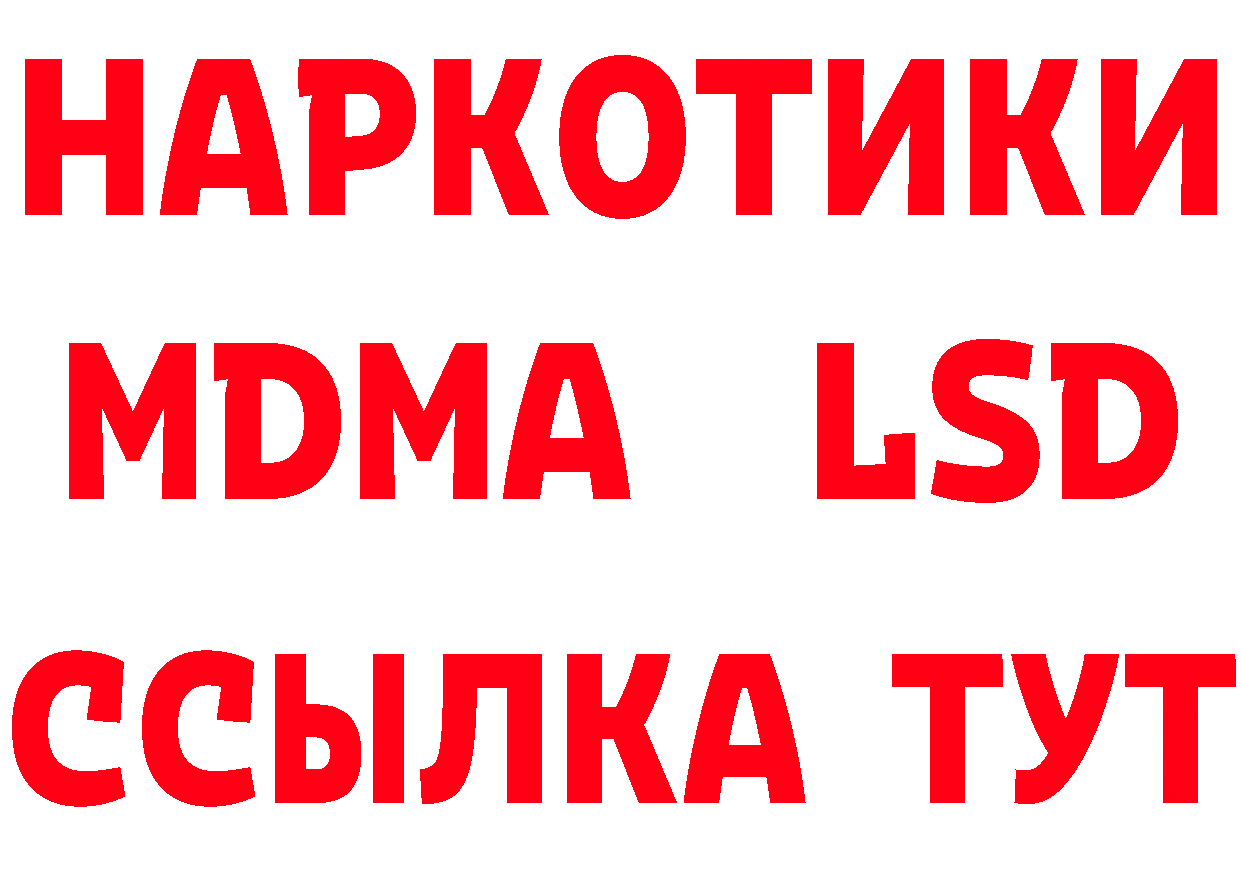 НАРКОТИКИ
MDMA LSD
ССЫЛКА ТУТ